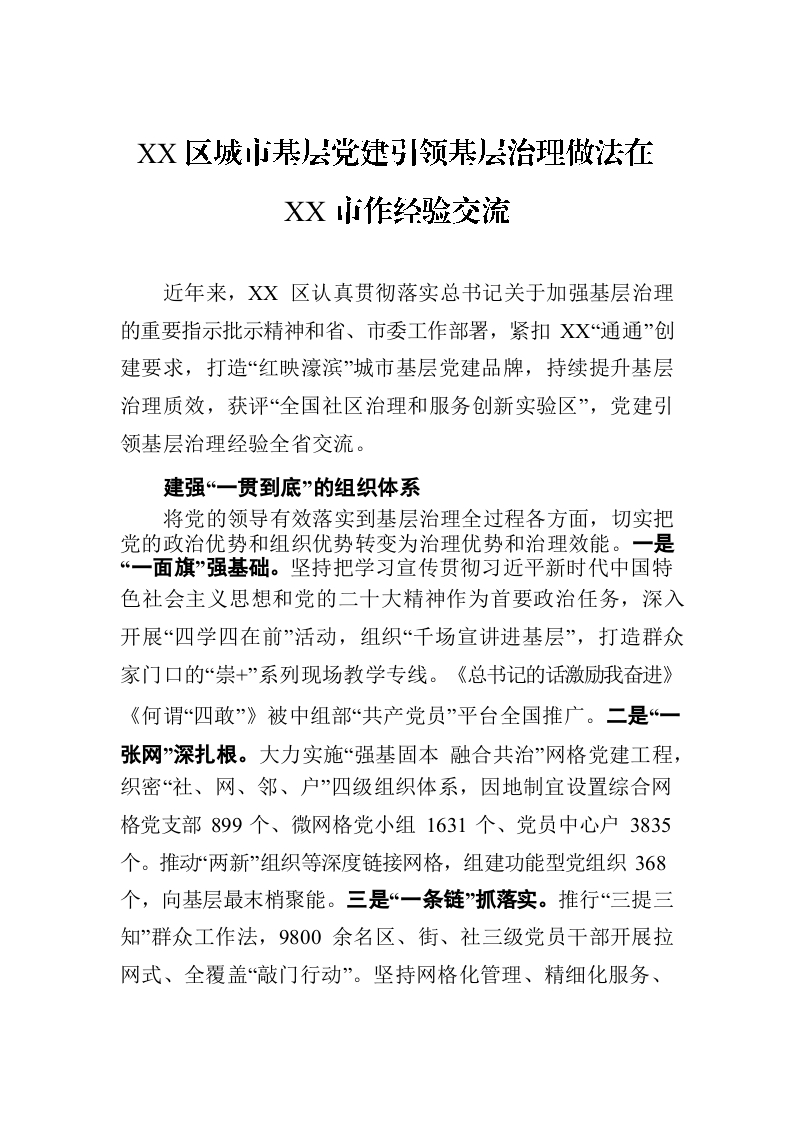 XX 区城市基层党建引领基层治理做法在 XX 市作经验交流

近年来，XX 区认真贯彻落实总书记关于加强基层治理的重要指示批示精神和省、市委工作部署，紧扣 XX“通通”创建要求，打造“红映濠滨”城市基层党建品牌，持续提升基层治理质效，获评“全国社区治理和服务创新实验区”，党建引领基层治理经验全省交流。

建强“一贯到底”的组织体系

将党的领导有效落实到基层治理全过程各方面，切实把党的政治优势和组织优势转变为治理优势和治理效能。一是“一面旗”强基础。坚持把学习宣传贯彻习近平新时代中国特色社会主义思想和党的二十大精神作为首要政治任务，深入开展“四学四在前”活动，组织“千场宣讲进基层”，打造群众家门口的“崇+”系列现场教学专线。《总书记的话激励我奋进》《何谓“四敢”》被中组部“共产党员”平台全国推广。二是“一张网”深扎根。大力实施“强基固本 融合共治”网格党建工程，织密“社、网、邻、户”四级组织体系，因地制宜设置综合网格党支部 899 个、微网格党小组 1631 个、党员中心户 3835 个。推动“两新”组织等深度链接网格，组建功能型党组织 368 个，向基层最末梢聚能。三是“一条链”抓落实。推行“三提三知”群众工作法，9800 余名区、街、社三级党员干部开展拉网式、全覆盖“敲门行动”。坚持网格化管理、精细化服务、